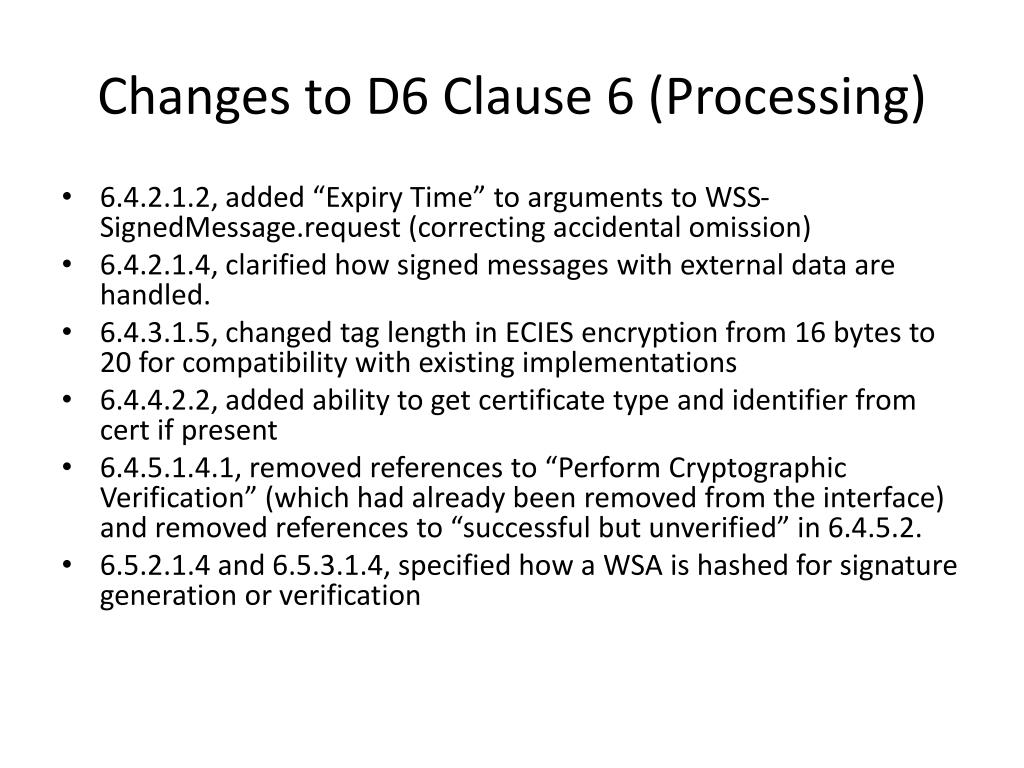 Changes to D6 Clause 6 (Processing)

• 6.4.2.1.2, added "Expiry Time" to arguments to WSS-SignedMessage.request (correcting accidental omission)
• 6.4.2.1.4, clarified how signed messages with external data are handled.
• 6.4.3.1.5, changed tag length in ECIES encryption from 16 bytes to 20 for compatibility with existing implementations
• 6.4.4.2.2, added ability to get certificate type and identifier from cert if present
• 6.4.5.1.4.1, removed references to "Perform Cryptographic Verification" (which had already been removed from the interface) and removed references to "successful but unverified" in 6.4.5.2.
• 6.5.2.1.4 and 6.5.3.1.4, specified how a WSA is hashed for signature generation or verification